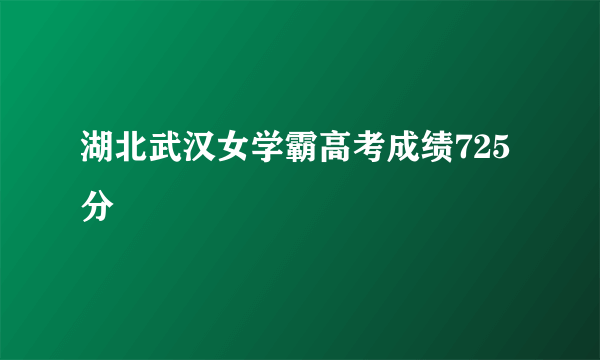 湖北武汉女学霸高考成绩725分